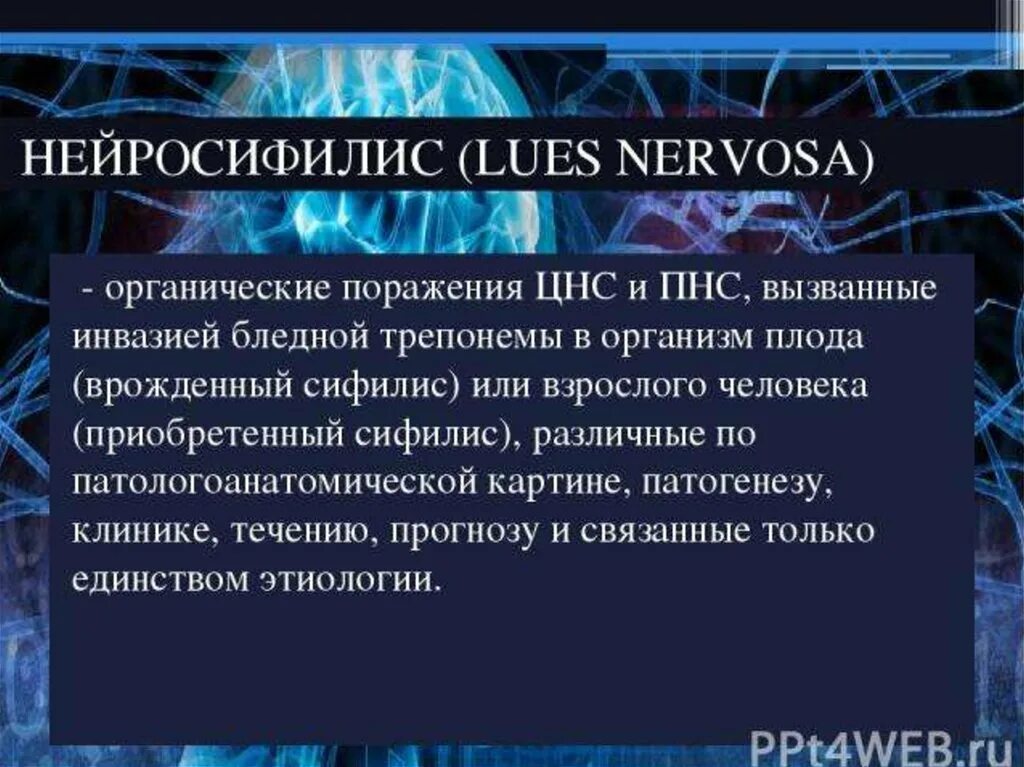 НЕЙРОСИФИЛИС (LUES NERVOSA)

- органические поражения ЦНС и ПНС, вызванные инвазией бледной трепонемы в организм плода (врожденный сифилис) или взрослого человека (приобретенный сифилис), различные по патологоанатомической картине, патогенезу, клинике, течению, прогнозу и связанные только единством этиологии.

PPt4WEB.ru